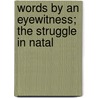 words by an eyewitness; the struggle in natal